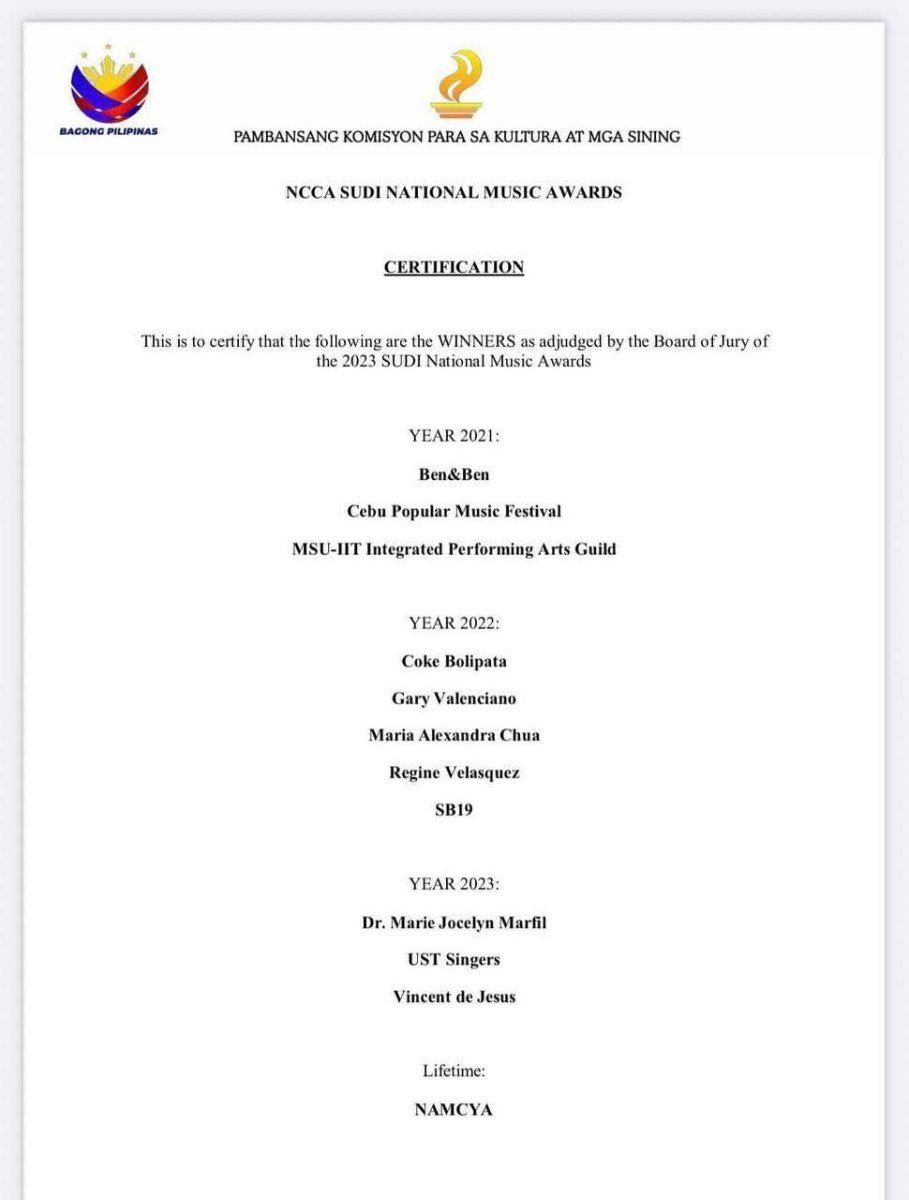 BAGONG PILIPINAS

PAMBANSANG KOMISYON PARA SA KULTURA AT MGA SINING

NCCA SUDI NATIONAL MUSIC AWARDS

CERTIFICATION

This is to certify that the following are the WINNERS as adjudged by the Board of Jury of the 2023 SUDI National Music Awards

YEAR 2021:

Ben&Ben

Cebu Popular Music Festival

MSU-IIT Integrated Performing Arts Guild

YEAR 2022:

Coke Bolipata

Gary Valenciano

Maria Alexandra Chua

Regine Velasquez

SB19

YEAR 2023:

Dr. Marie Jocelyn Marfil

UST Singers

Vincent de Jesus

Lifetime:

NAMCYA